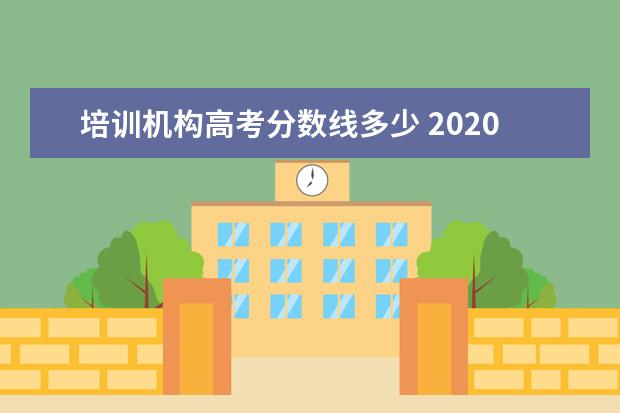 培训机构高考分数线多少 2020